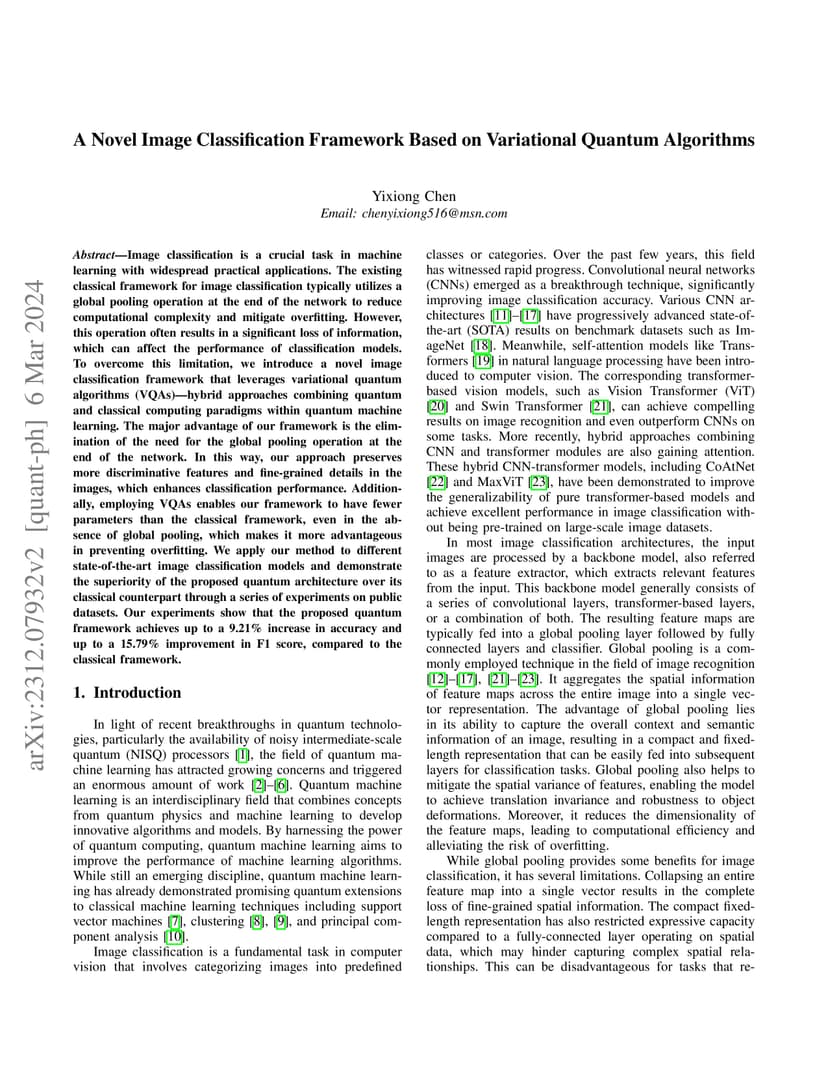 arXiv:2312.07932v2 [quant-ph] 6 Mar 2024

A Novel Image Classification Framework Based on Variational Quantum Algorithms

Yixiong Chen
Email: chenyixiong516@msn.com

Abstract—Image classification is a crucial task in machine learning with widespread practical applications. The existing classical framework for image classification typically utilizes a global pooling operation at the end of the network to reduce computational complexity and mitigate overfitting. However, this operation often results in a significant loss of information, which can affect the performance of classification models. To overcome this limitation, we introduce a novel image classification framework that leverages variational quantum algorithms (VQAs)—hybrid approaches combining quantum and classical computing paradigms within quantum machine learning. The major advantage of our framework is the elimination of the need for the global pooling operation at the end of the network. In this way, our approach preserves more discriminative features and fine-grained details in the images, which enhances classification performance. Additionally, employing VQAs enables our framework to have fewer parameters than the classical framework, even in the absence of global pooling, which makes it more advantageous in preventing overfitting. We apply our method to different state-of-the-art image classification models and demonstrate the superiority of the proposed quantum architecture over its classical counterpart through a series of experiments on public datasets. Our experiments show that the proposed quantum framework achieves up to a 9.21% increase in accuracy and up to a 15.79% improvement in F1 score, compared to the classical framework.

1. Introduction

In light of recent breakthroughs in quantum technologies, particularly the availability of noisy intermediate-scale quantum (NISQ) processors [1], the field of quantum machine learning has attracted growing concerns and triggered an enormous amount of work [2]–[6]. Quantum machine learning is an interdisciplinary field that combines concepts from quantum physics and machine learning to develop innovative algorithms and models. By harnessing the power of quantum computing, quantum machine learning aims to improve the performance of machine learning algorithms. While still an emerging discipline, quantum machine learning has already demonstrated promising quantum extensions to classical machine learning techniques including support vector machines [7], clustering [8], [9], and principal component analysis [10].

Image classification is a fundamental task in computer vision that involves categorizing images into predefined classes or categories. Over the past few years, this field has witnessed rapid progress. Convolutional neural networks (CNNs) emerged as a breakthrough technique, significantly improving image classification accuracy. Various CNN architectures [11]–[17] have progressively advanced state-of-the-art (SOTA) results on benchmark datasets such as ImageNet [18]. Meanwhile, self-attention models like Transformers [19] in natural language processing have been introduced to computer vision. The corresponding transformer-based vision models, such as Vision Transformer (ViT) [20] and Swin Transformer [21], can achieve compelling results on image recognition and even outperform CNNs on some tasks. More recently, hybrid approaches combining CNN and transformer modules are also gaining attention. These hybrid CNN-transformer models, including CoAtNet [22] and MaxViT [23], have been demonstrated to improve the generalizability of pure transformer-based models and achieve excellent performance in image classification without being pre-trained on large-scale image datasets.

In most image classification architectures, the input images are processed by a backbone model, also referred to as a feature extractor, which extracts relevant features from the input. This backbone model generally consists of a series of convolutional layers, transformer-based layers, or a combination of both. The resulting feature maps are typically fed into a global pooling layer followed by fully connected layers and classifier. Global pooling is a commonly employed technique in the field of image recognition [12]–[17], [21]–[23]. It aggregates the spatial information of feature maps across the entire image into a single vector representation. The advantage of global pooling lies in its ability to capture the overall context and semantic information of an image, resulting in a compact and fixed-length representation that can be easily fed into subsequent layers for classification tasks. Global pooling also helps to mitigate the spatial variance of features, enabling the model to achieve translation invariance and robustness to object deformations. Moreover, it reduces the dimensionality of the feature maps, leading to computational efficiency and alleviating the risk of overfitting.

While global pooling provides some benefits for image classification, it has several limitations. Collapsing an entire feature map into a single vector results in the complete loss of fine-grained spatial information. The compact fixed-length representation has also restricted expressive capacity compared to a fully-connected layer operating on spatial data, which may hinder capturing complex spatial relationships. This can be disadvantageous for tasks that re-